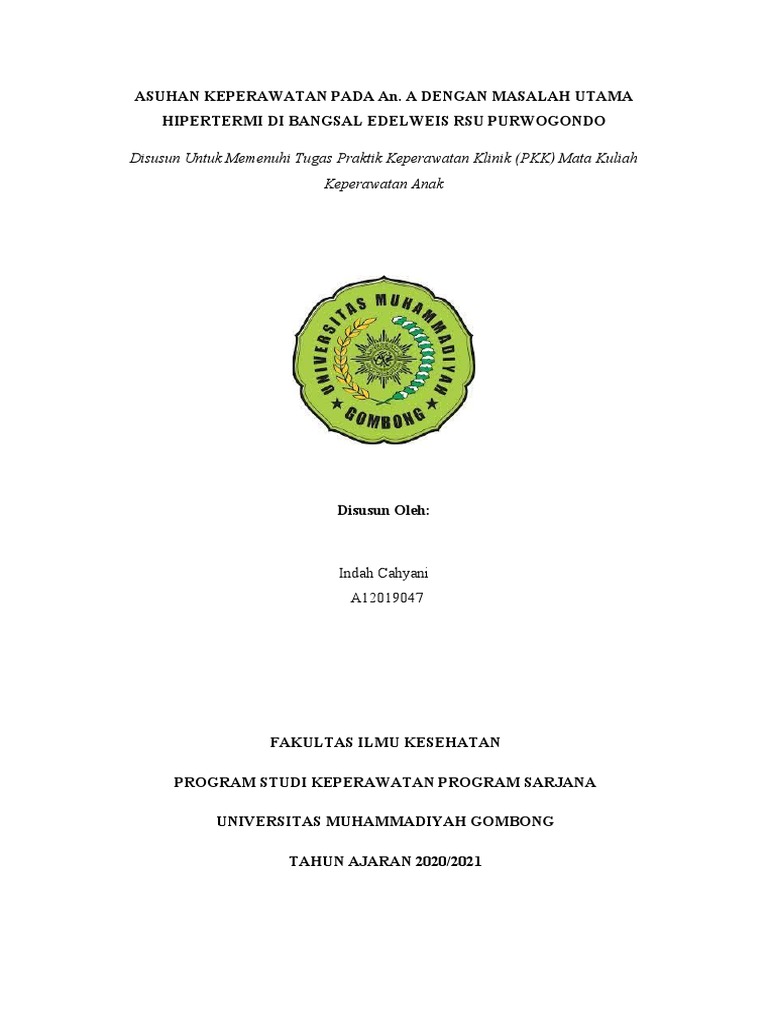 ASUHAN KEPERAWATAN PADA An. A DENGAN MASALAH UTAMA HIPERTERMI DI BANGSAL EDELWEIS RSU PURWOGONDO

Disusun Untuk Memenuhi Tugas Praktik Keperawatan Klinik (PKK) Mata Kuliah Keperawatan Anak

UNIVERSITAS MUHAMMADIYAH GOMBONG

Disusun Oleh:

Indah Cahyani
A12019047

FAKULTAS ILMU KESEHATAN

PROGRAM STUDI KEPERAWATAN PROGRAM SARJANA

UNIVERSITAS MUHAMMADIYAH GOMBONG

TAHUN AJARAN 2020/2021